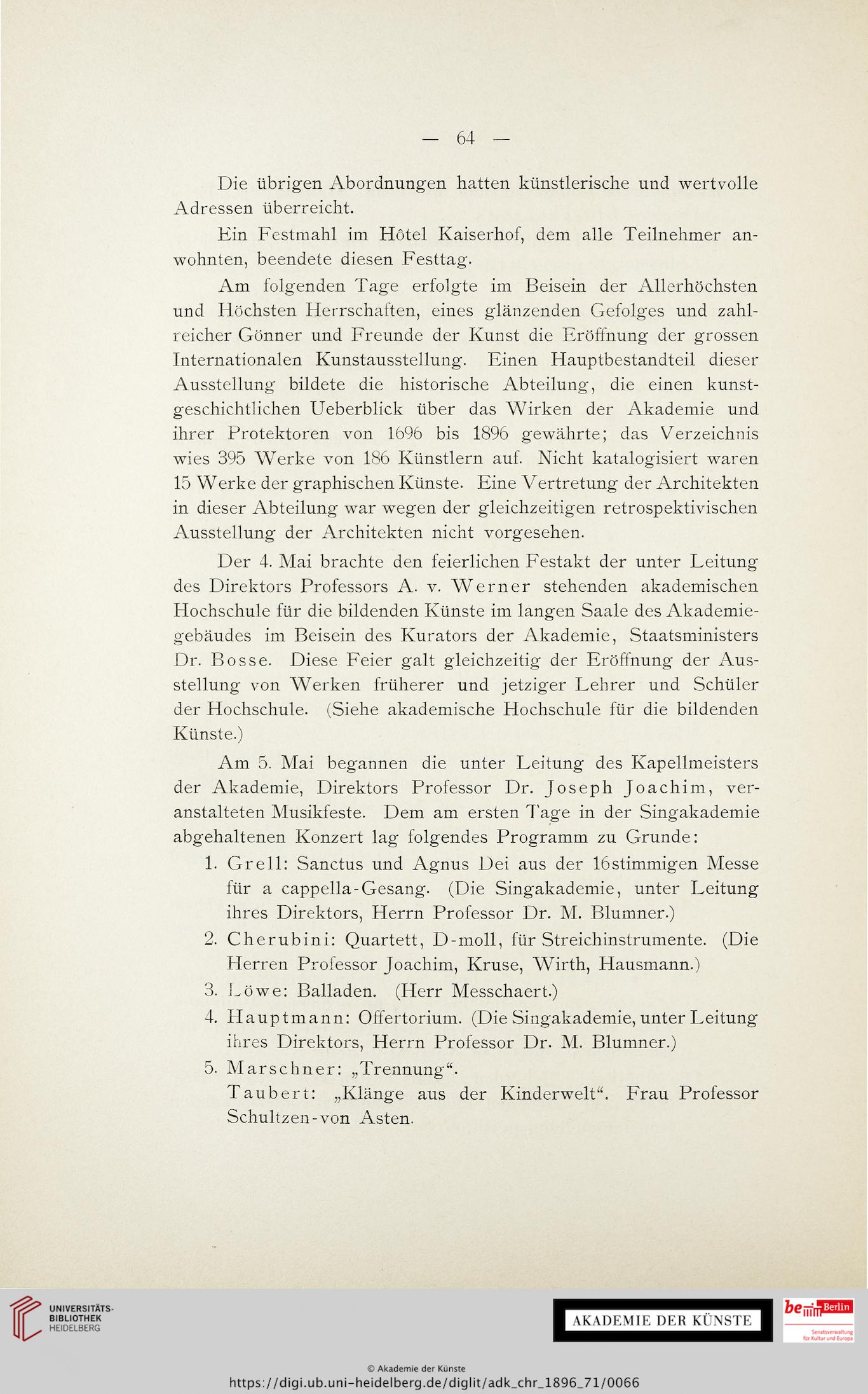 — 64 —

Die übrigen Abordnungen hatten künstlerische und wertvolle Adressen überreicht.

Ein Festmahl im Hôtel Kaiserhof, dem alle Teilnehmer anwohnten, beendete diesen Festtag.

Am folgenden Tage erfolgte im Beisein der Allerhöchsten und Höchsten Herrschaften, eines glänzenden Gefolges und zahlreicher Gönner und Freunde der Kunst die Eröffnung der grossen Internationalen Kunstausstellung. Einen Hauptbestandteil dieser Ausstellung bildete die historische Abteilung, die einen kunstgeschichtlichen Ueberblick über das Wirken der Akademie und ihrer Protektoren von 1696 bis 1896 gewährte; das Verzeichnis wies 395 Werke von 186 Künstlern auf. Nicht katalogisiert waren 15 Werke der graphischen Künste. Eine Vertretung der Architekten in dieser Abteilung war wegen der gleichzeitigen retrospektivischen Ausstellung der Architekten nicht vorgesehen.

Der 4. Mai brachte den feierlichen Festakt der unter Leitung des Direktors Professors A. v. Werner stehenden akademischen Hochschule für die bildenden Künste im langen Saale des Akademiegebäudes im Beisein des Kurators der Akademie, Staatsministers Dr. Bosse. Diese Feier galt gleichzeitig der Eröffnung der Ausstellung von Werken früherer und jetziger Lehrer und Schüler der Hochschule. (Siehe akademische Hochschule für die bildenden Künste.)

Am 5. Mai begannen die unter Leitung des Kapellmeisters der Akademie, Direktors Professor Dr. Joseph Joachim, veranstalteten Musikfeste. Dem am ersten Tage in der Singakademie abgehaltenen Konzert lag folgendes Programm zu Grunde:

1. Grell: Sanctus und Agnus Dei aus der 16stimmigen Messe für a cappella-Gesang. (Die Singakademie, unter Leitung ihres Direktors, Herrn Professor Dr. M. Blumner.)
2. Cherubini: Quartett, D-moll, für Streichinstrumente. (Die Herren Professor Joachim, Kruse, Wirth, Hausmann.)
3. Löwe: Balladen. (Herr Messchaert.)
4. Hauptmann: Offertorium. (Die Singakademie, unter Leitung ihres Direktors, Herrn Professor Dr. M. Blumner.)
5. Marschner: „Trennung“.
Taubert: „Klänge aus der Kinderwelt“. Frau Professor Schultzen-von Asten.

UNIVERSITÄTS-BIBLIOTHEK HEIDELBERG

AKADEMIE DER KÜNSTE

be Berlin Senatsverwaltung für Kultur und Europa

© Akademie der Künste
https://digi.ub.uni-heidelberg.de/diglit/adk_chr_1896_71/0066